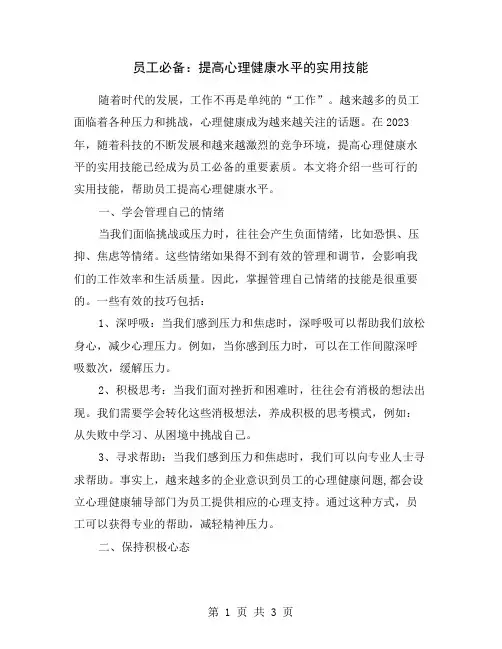 员工必备：提高心理健康水平的实用技能

随着时代的发展，工作不再是单纯的“工作”。越来越多的员工面临着各种压力和挑战，心理健康成为越来越关注的话题。在2023年，随着科技的不断发展和越来越激烈的竞争环境，提高心理健康水平的实用技能已经成为员工必备的重要素质。本文将介绍一些可行的实用技能，帮助员工提高心理健康水平。

一、学会管理自己的情绪

当我们面临挑战或压力时，往往会产生负面情绪，比如恐惧、压抑、焦虑等情绪。这些情绪如果得不到有效的管理和调节，会影响我们的工作效率和生活质量。因此，掌握管理自己情绪的技能是很重要的。一些有效的技巧包括：

1、深呼吸：当我们感到压力和焦虑时，深呼吸可以帮助我们放松身心，减少心理压力。例如，当你感到压力时，可以在工作间隙深呼吸数次，缓解压力。

2、积极思考：当我们面对挫折和困难时，往往会有消极的想法出现。我们需要学会转化这些消极想法，养成积极的思考模式，例如：从失败中学习、从困境中挑战自己。

3、寻求帮助：当我们感到压力和焦虑时，我们可以向专业人士寻求帮助。事实上，越来越多的企业意识到员工的心理健康问题，都会设立心理健康辅导部门为员工提供相应的心理支持。通过这种方式，员工可以获得专业的帮助，减轻精神压力。

二、保持积极心态

第 1 页 共 3 页